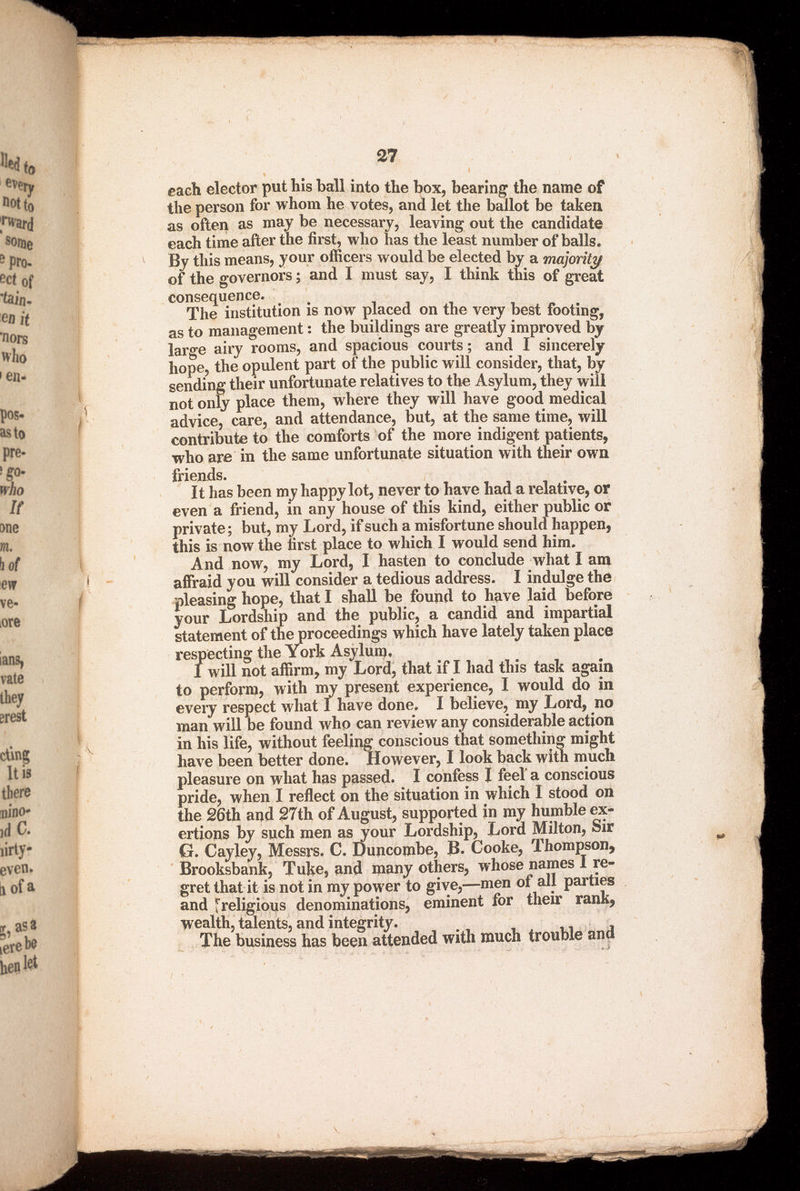 27

each elector put his ball into the box, bearing the name of the person for whom he votes, and let the ballot be taken as often as may be necessary, leaving out the candidate each time after the first, who has the least number of balls. By this means, your officers would be elected by a majority of the governors; and I must say, I think this of great consequence.

The institution is now placed on the very best footing, as to management: the buildings are greatly improved by large airy rooms, and spacious courts; and I sincerely hope, the opulent part of the public will consider, that, by sending their unfortunate relatives to the Asylum, they will not only place them, where they will have good medical advice, care, and attendance, but, at the same time, will contribute to the comforts of the more indigent patients, who are in the same unfortunate situation with their own friends.

It has been my happy lot, never to have had a relative, or even a friend, in any house of this kind, either public or private; but, my Lord, if such a misfortune should happen, this is now the first place to which I would send him.

And now, my Lord, I hasten to conclude what I am affraid you will consider a tedious address. I indulge the pleasing hope, that I shall be found to have laid before your Lordship and the public, a candid and impartial statement of the proceedings which have lately taken place respecting the York Asylum.

I will not affirm, my Lord, that if I had this task again to perform, with my present experience, I would do in every respect what I have done. I believe, my Lord, no man will be found who can review any considerable action in his life, without feeling conscious that something might have been better done. However, I look back with much pleasure on what has passed. I confess I feel a conscious pride, when I reflect on the situation in which I stood on the 26th and 27th of August, supported in my humble exertions by such men as your Lordship, Lord Milton, Sir G. Cayley, Messrs. C. Duncombe, B. Cooke, Thompson, Brooksbank, Tuke, and many others, whose names I regret that it is not in my power to give,—men of all parties and religious denominations, eminent for their rank, wealth, talents, and integrity.

The business has been attended with much trouble and